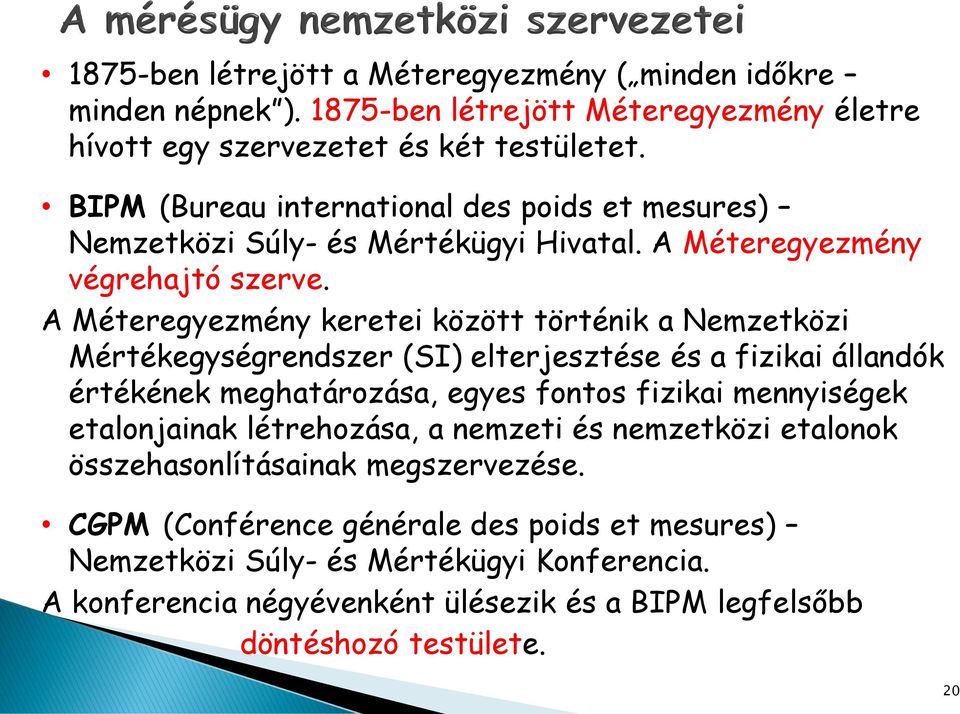 A mérésügy nemzetközi szervezetei

• 1875-ben létrejött a Méteregyezmény („minden időkre – minden népnek”). 1875-ben létrejött Méteregyezmény életre hívott egy szervezetet és két testületet.

• BIPM (Bureau international des poids et mesures) – Nemzetközi Súly- és Mértékügyi Hivatal. A Méteregyezmény végrehajtó szerve.

A Méteregyezmény keretei között történik a Nemzetközi Mértékegységrendszer (SI) elterjesztése és a fizikai állandók értékének meghatározása, egyes fontos fizikai mennyiségek etalonjainak létrehozása, a nemzeti és nemzetközi etalonok összehasonlításainak megszervezése.

• CGPM (Conférence générale des poids et mesures) – Nemzetközi Súly- és Mértékügyi Konferencia.

A konferencia négyévenként ülésezik és a BIPM legfelsőbb döntéshozó testülete.

20